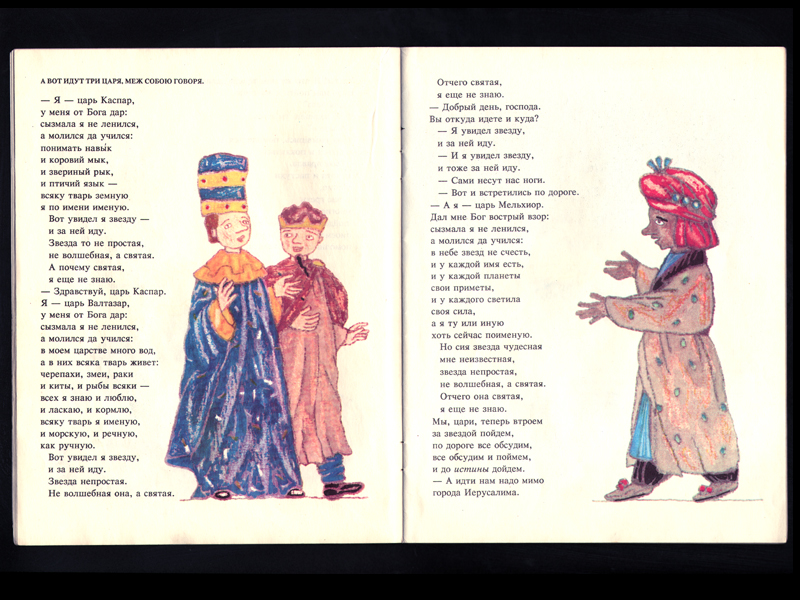 А ВОТ ИДУТ ТРИ ЦАРЯ, МЕЖ СОБОЮ ГОВОРЯ.

— Я — царь Каспар,
у меня от Бога дар:
сызмала я не ленился,
а молился да учился:
понимать навык
и коровий мык,
и звериный рык,
и птичий язык —
всяку тварь земную
я по имени именую.
Вот увидел я звезду —
и за ней иду.
Звезда то не простая,
не волшебная, а святая.
А почему святая,
я еще не знаю.
— Здравствуй, царь Каспар.
Я — царь Валтазар,
у меня от Бога дар:
сызмала я не ленился,
а молился да учился:
в моем царстве много вод,
а в них всяка тварь живет:
черепахи, змеи, раки
и киты, и рыбы всяки —
всех я знаю и люблю,
и ласкаю, и кормлю,
всяку тварь я именую,
и морскую, и речную,
как ручную.
Вот увидел я звезду,
и за ней иду.
Звезда непростая.
Не волшебная она, а святая.

Отчего святая,
я еще не знаю.
— Добрый день, господа.
Вы откуда идете и куда?
— Я увидел звезду,
и за ней иду.
— И я увидел звезду,
и тоже за ней иду.
— Сами несут нас ноги.
— Вот и встретились по дороге.
— А я — царь Мельхиор.
Дал мне Бог вострый взор:
сызмала я не ленился,
а молился да учился:
в небе звезд не счесть,
и у каждой имя есть,
и у каждой планеты
свои приметы,
и у каждого светила
своя сила,
а я ту или иную
хоть сейчас поименую.
Но сия звезда чудесная
мне неизвестная,
звезда непростая,
не волшебная, а святая.
Отчего она святая,
я еще не знаю.
Мы, цари, теперь втроем
за звездой пойдем,
по дороге все обсудим,
все обсудим и поймем,
и до истины дойдем.
— А идти нам надо мимо
города Иерусалима.